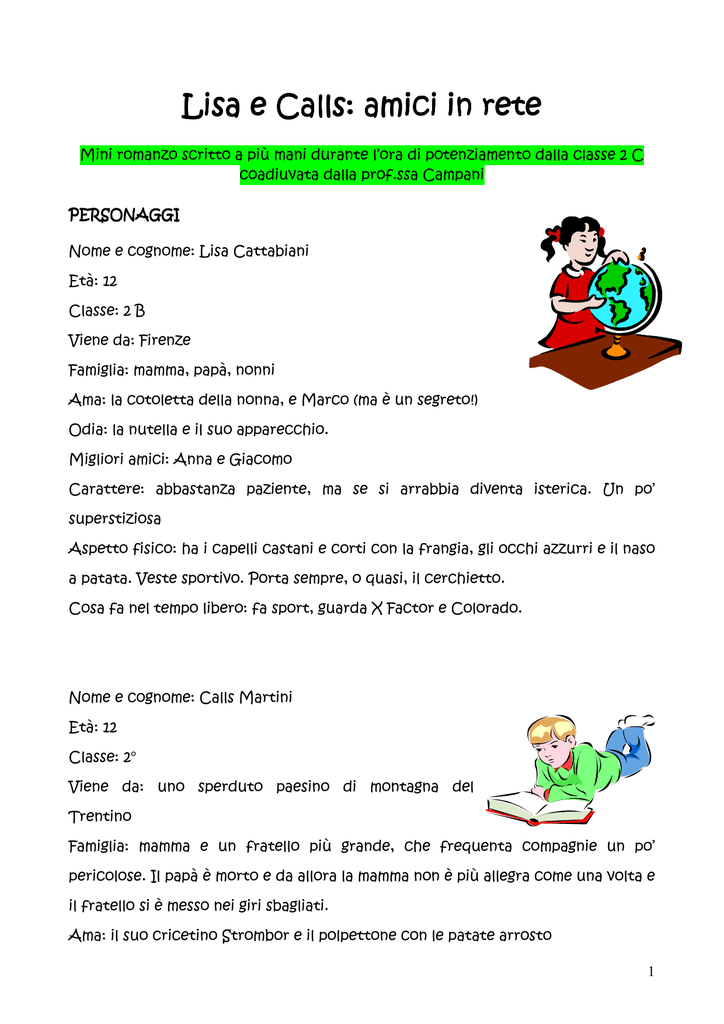 Lisa e Calls: amici in rete

Mini romanzo scritto a più mani durante l'ora di potenziamento dalla classe 2 C coadiuvata dalla prof.ssa Campani

PERSONAGGI

Nome e cognome: Lisa Cattabiani

Età: 12

Classe: 2 B

Viene da: Firenze

Famiglia: mamma, papà, nonni

Ama: la cotoletta della nonna, e Marco (ma è un segreto!)

Odia: la nutella e il suo apparecchio.

Migliori amici: Anna e Giacomo

Carattere: abbastanza paziente, ma se si arrabbia diventa isterica. Un po' superstiziosa

Aspetto fisico: ha i capelli castani e corti con la frangia, gli occhi azzurri e il naso a patata. Veste sportivo. Porta sempre, o quasi, il cerchietto.

Cosa fa nel tempo libero: fa sport, guarda X Factor e Colorado.

Nome e cognome: Calls Martini

Età: 12

Classe: 2°

Viene da: uno sperduto paesino di montagna del Trentino

Famiglia: mamma e un fratello più grande, che frequenta compagnie un po' pericolose. Il papà è morto e da allora la mamma non è più allegra come una volta e il fratello si è messo nei giri sbagliati.

Ama: il suo cricetino Strombor e il polpettone con le patate arrosto

1